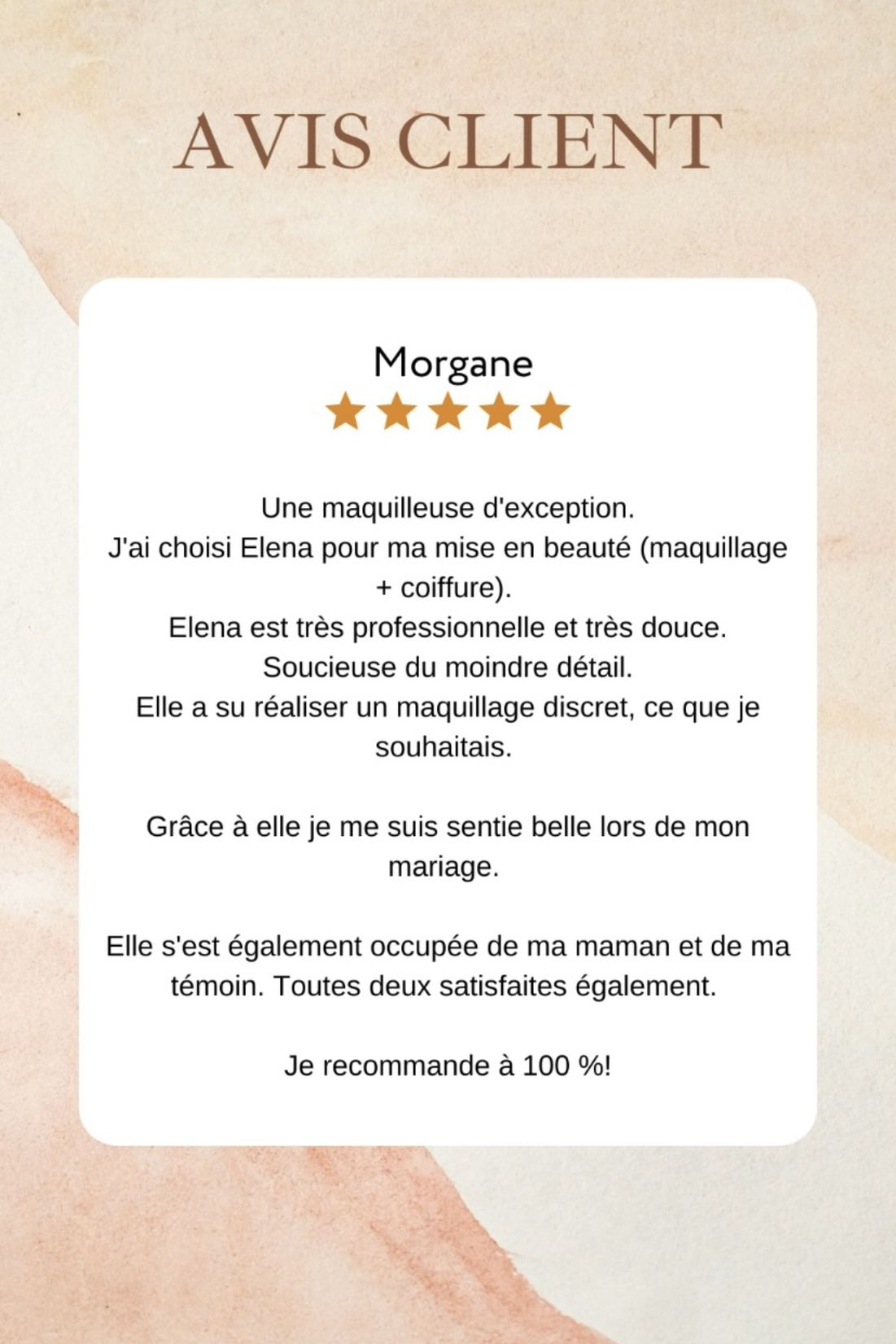 AVIS CLIENT

Morgane

Une maquilleuse d'exception.
J'ai choisi Elena pour ma mise en beauté (maquillage + coiffure).
Elena est très professionnelle et très douce.
Soucieuse du moindre détail.
Elle a su réaliser un maquillage discret, ce que je souhaitais.

Grâce à elle je me suis sentie belle lors de mon mariage.

Elle s'est également occupée de ma maman et de ma témoin. Toutes deux satisfaites également.

Je recommande à 100 %!